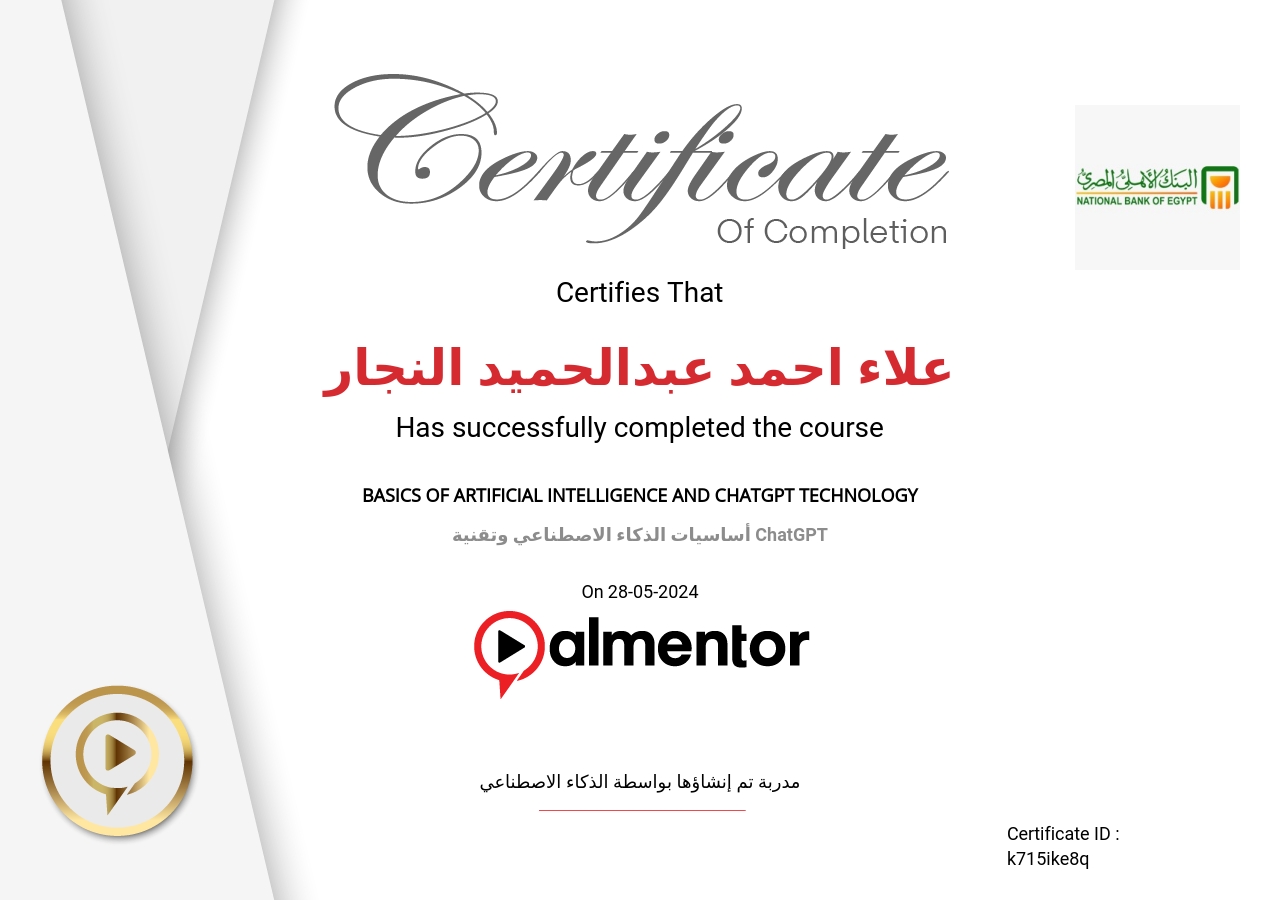 Certificate
Of Completion

البنك الأهلي المصري
NATIONAL BANK OF EGYPT

Certifies That

علاء احمد عبدالحميد النجار

Has successfully completed the course

BASICS OF ARTIFICIAL INTELLIGENCE AND CHATGPT TECHNOLOGY

أساسيات الذكاء الاصطناعي وتقنية ChatGPT

On 28-05-2024

almentor

مدربة تم إنشاؤها بواسطة الذكاء الاصطناعي

Certificate ID :
k715ike8q